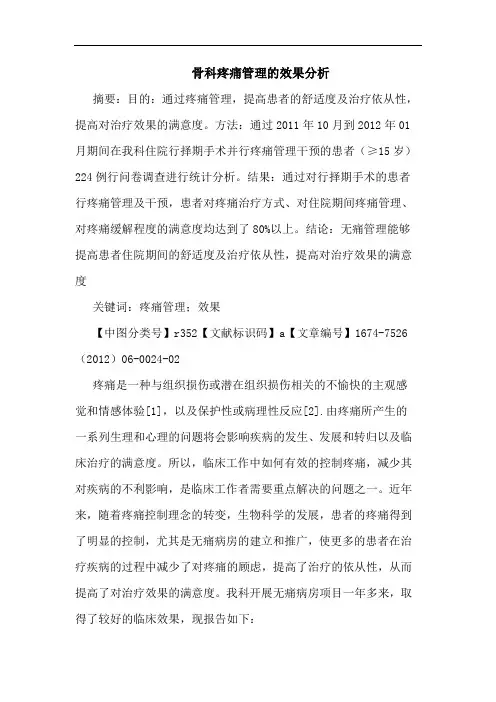 骨科疼痛管理的效果分析

摘要：目的：通过疼痛管理，提高患者的舒适度及治疗依从性，提高对治疗效果的满意度。方法：通过 2011 年 10 月到 2012 年 01 月期间在我科住院行择期手术并行疼痛管理干预的患者（≥15 岁）224 例行问卷调查进行统计分析。结果：通过对行择期手术的患者行疼痛管理及干预，患者对疼痛治疗方式、对住院期间疼痛管理、对疼痛缓解程度的满意度均达到了 80%以上。结论：无痛管理能够提高患者住院期间的舒适度及治疗依从性，提高对治疗效果的满意度

关键词：疼痛管理；效果

【中图分类号】r352【文献标识码】a【文章编号】1674-7526（2012）06-0024-02

疼痛是一种与组织损伤或潜在组织损伤相关的不愉快的主观感觉和情感体验[1]，以及保护性或病理性反应[2].由疼痛所产生的一系列生理和心理的问题将会影响疾病的发生、发展和转归以及临床治疗的满意度。所以，临床工作中如何有效的控制疼痛，减少其对疾病的不利影响，是临床工作者需要重点解决的问题之一。近年来，随着疼痛控制理念的转变，生物科学的发展，患者的疼痛得到了明显的控制，尤其是无痛病房的建立和推广，使更多的患者在治疗疾病的过程中减少了对疼痛的顾虑，提高了治疗的依从性，从而提高了对治疗效果的满意度。我科开展无痛病房项目一年多来，取得了较好的临床效果，现报告如下：